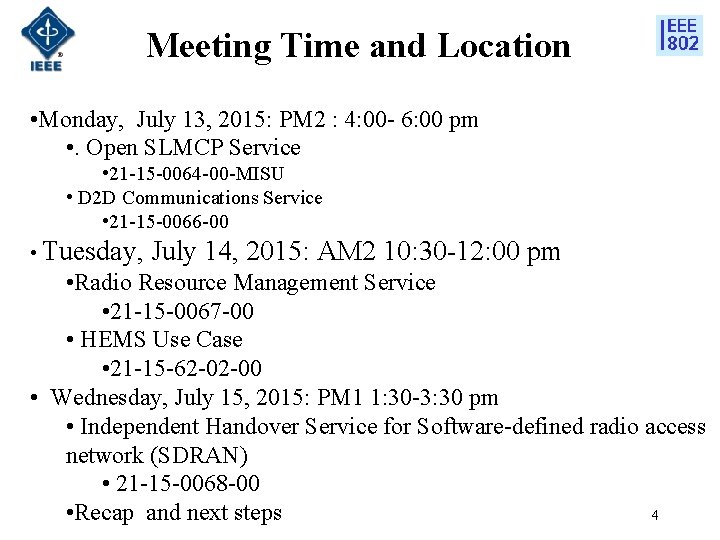 IEEE

Meeting Time and Location

IEEE 802

•Monday, July 13, 2015: PM2 : 4:00- 6:00 pm
•. Open SLMCP Service
•21-15-0064-00-MISU
• D2D Communications Service
•21-15-0066-00
• Tuesday, July 14, 2015: AM2 10:30-12:00 pm
•Radio Resource Management Service
•21-15-0067-00
• HEMS Use Case
•21-15-62-02-00
• Wednesday, July 15, 2015: PM1 1:30-3:30 pm
• Independent Handover Service for Software-defined radio access network (SDRAN)
• 21-15-0068-00
•Recap and next steps

4